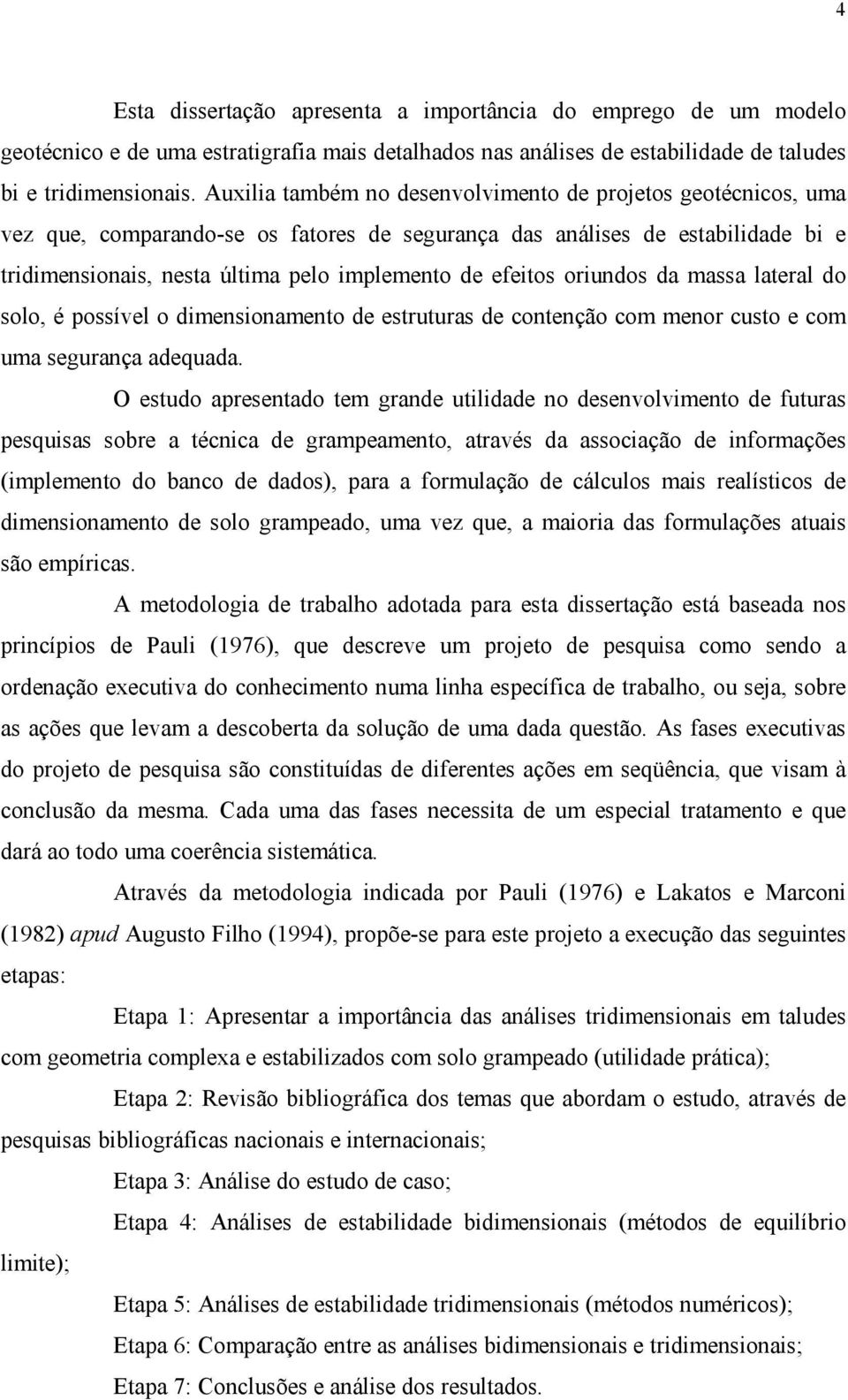 4

Esta dissertação apresenta a importância do emprego de um modelo geotécnico e de uma estratigrafia mais detalhados nas análises de estabilidade de taludes bi e tridimensionais. Auxilia também no desenvolvimento de projetos geotécnicos, uma vez que, comparando-se os fatores de segurança das análises de estabilidade bi e tridimensionais, nesta última pelo implemento de efeitos oriundos da massa lateral do solo, é possível o dimensionamento de estruturas de contenção com menor custo e com uma segurança adequada.

O estudo apresentado tem grande utilidade no desenvolvimento de futuras pesquisas sobre a técnica de grampeamento, através da associação de informações (implemento do banco de dados), para a formulação de cálculos mais realísticos de dimensionamento de solo grampeado, uma vez que, a maioria das formulações atuais são empíricas.

A metodologia de trabalho adotada para esta dissertação está baseada nos princípios de Pauli (1976), que descreve um projeto de pesquisa como sendo a ordenação executiva do conhecimento numa linha específica de trabalho, ou seja, sobre as ações que levam a descoberta da solução de uma dada questão. As fases executivas do projeto de pesquisa são constituídas de diferentes ações em seqüência, que visam à conclusão da mesma. Cada uma das fases necessita de um especial tratamento e que dará ao todo uma coerência sistemática.

Através da metodologia indicada por Pauli (1976) e Lakatos e Marconi (1982) apud Augusto Filho (1994), propõe-se para este projeto a execução das seguintes etapas:

Etapa 1: Apresentar a importância das análises tridimensionais em taludes com geometria complexa e estabilizados com solo grampeado (utilidade prática);

Etapa 2: Revisão bibliográfica dos temas que abordam o estudo, através de pesquisas bibliográficas nacionais e internacionais;

Etapa 3: Análise do estudo de caso;

Etapa 4: Análises de estabilidade bidimensionais (métodos de equilíbrio limite);

Etapa 5: Análises de estabilidade tridimensionais (métodos numéricos);

Etapa 6: Comparação entre as análises bidimensionais e tridimensionais;

Etapa 7: Conclusões e análise dos resultados.